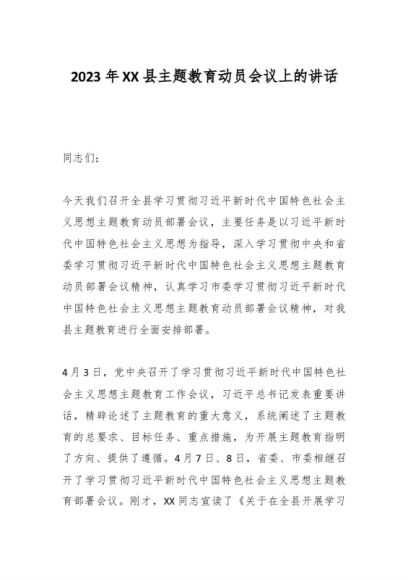 2023年XX县主题教育动员会议上的讲话

同志们：

今天我们召开全县学习贯彻习近平新时代中国特色社会主义思想主题教育动员部署会议，主要任务是以习近平新时代中国特色社会主义思想为指导，深入学习贯彻中央和省委学习贯彻习近平新时代中国特色社会主义思想主题教育动员部署会议精神，认真学习市委学习贯彻习近平新时代中国特色社会主义思想主题教育动员部署会议精神，对我县主题教育进行全面安排部署。

4月3日，党中央召开了学习贯彻习近平新时代中国特色社会主义思想主题教育工作会议，习近平总书记发表重要讲话，精辟论述了主题教育的重大意义，系统阐述了主题教育的总要求、目标任务、重点措施，为开展主题教育指明了方向、提供了遵循。4月7日、8日，省委、市委相继召开了学习贯彻习近平新时代中国特色社会主义思想主题教育部署会议。刚才，XX同志宣读了《关于在全县开展学习